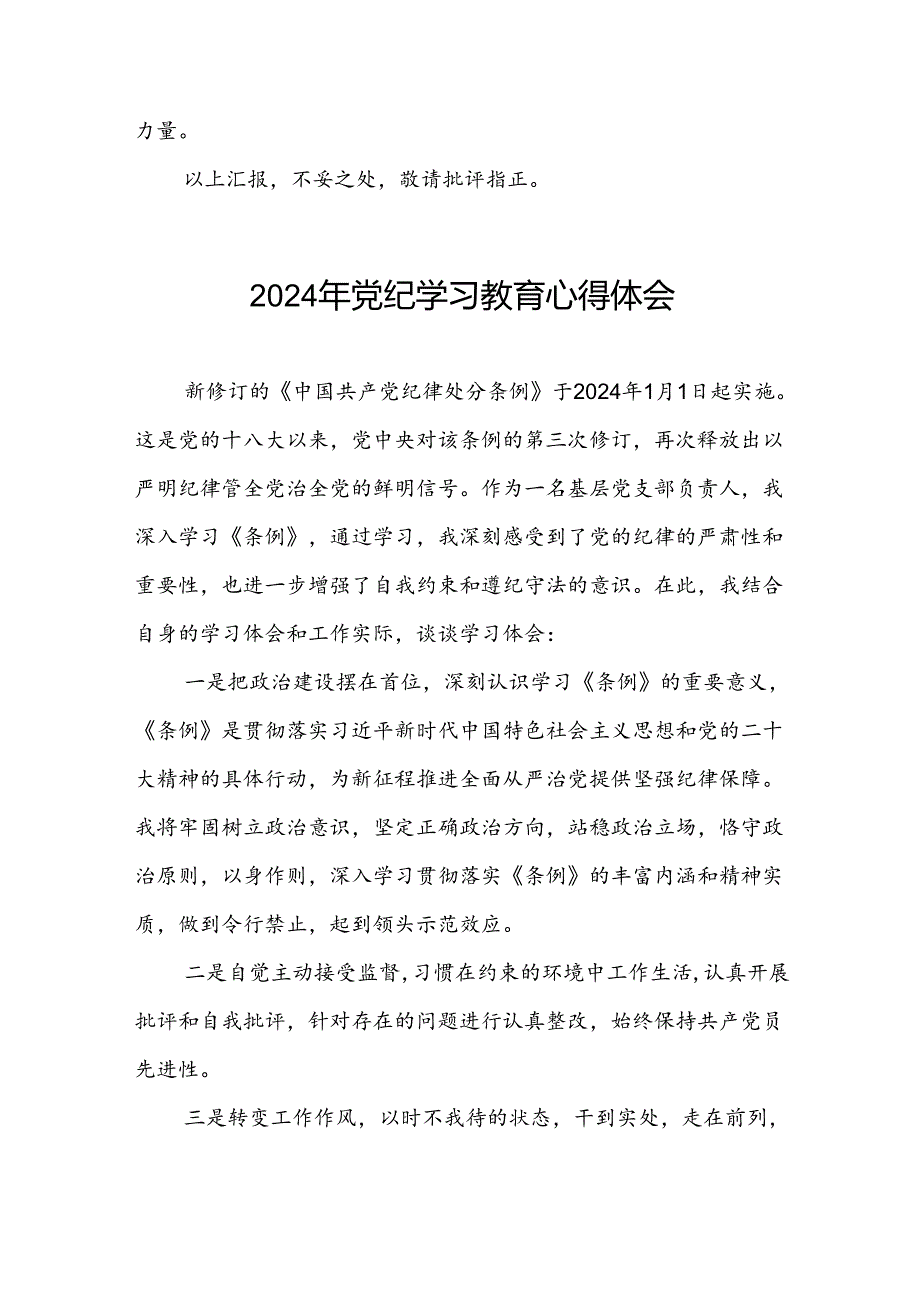 力量。

以上汇报，不妥之处，敬请批评指正。

2024年党纪学习教育心得体会

新修订的《中国共产党纪律处分条例》于2024年1月1日起实施。这是党的十八大以来，党中央对该条例的第三次修订，再次释放出以严明纪律管全党治全党的鲜明信号。作为一名基层党支部负责人，我深入学习《条例》，通过学习，我深刻感受到了党的纪律的严肃性和重要性，也进一步增强了自我约束和遵纪守法的意识。在此，我结合自身的学习体会和工作实际，谈谈学习体会：

一是把政治建设摆在首位，深刻认识学习《条例》的重要意义，《条例》是贯彻落实习近平新时代中国特色社会主义思想和党的二十大精神的具体行动，为新征程推进全面从严治党提供坚强纪律保障。我将牢固树立政治意识，坚定正确政治方向，站稳政治立场，恪守政治原则，以身作则，深入学习贯彻落实《条例》的丰富内涵和精神实质，做到令行禁止，起到领头示范效应。

二是自觉主动接受监督，习惯在约束的环境中工作生活，认真开展批评和自我批评，针对存在的问题进行认真整改，始终保持共产党员先进性。

三是转变工作作风，以时不我待的状态，干到实处，走在前列，